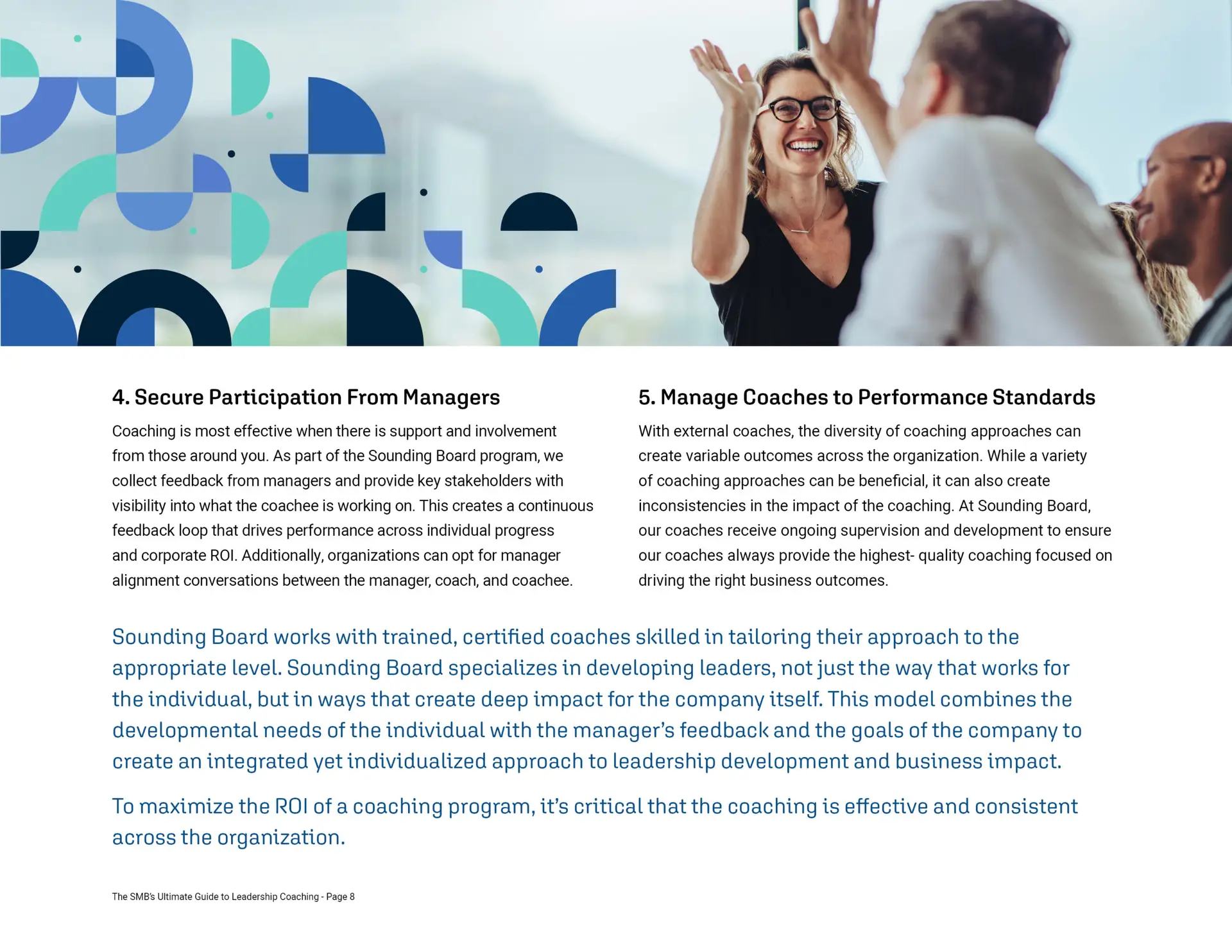 4. Secure Participation From Managers

Coaching is most effective when there is support and involvement from those around you. As part of the Sounding Board program, we collect feedback from managers and provide key stakeholders with visibility into what the coachee is working on. This creates a continuous feedback loop that drives performance across individual progress and corporate ROI. Additionally, organizations can opt for manager alignment conversations between the manager, coach, and coachee.

5. Manage Coaches to Performance Standards

With external coaches, the diversity of coaching approaches can create variable outcomes across the organization. While a variety of coaching approaches can be beneficial, it can also create inconsistencies in the impact of the coaching. At Sounding Board, our coaches receive ongoing supervision and development to ensure our coaches always provide the highest- quality coaching focused on driving the right business outcomes.

Sounding Board works with trained, certified coaches skilled in tailoring their approach to the appropriate level. Sounding Board specializes in developing leaders, not just the way that works for the individual, but in ways that create deep impact for the company itself. This model combines the developmental needs of the individual with the manager's feedback and the goals of the company to create an integrated yet individualized approach to leadership development and business impact.

To maximize the ROI of a coaching program, it's critical that the coaching is effective and consistent across the organization.

The SMB's Ultimate Guide to Leadership Coaching - Page 8